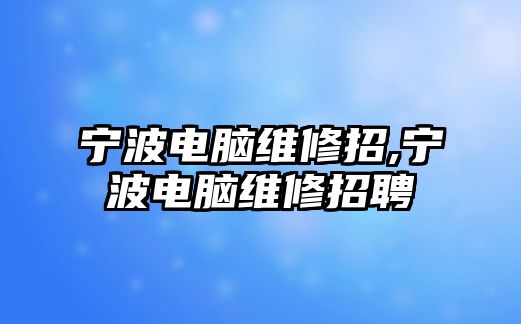 宁波电脑维修招,宁波电脑维修招聘